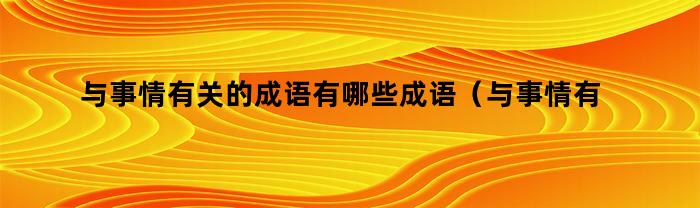 与事情有关的成语有哪些成语（与事情有